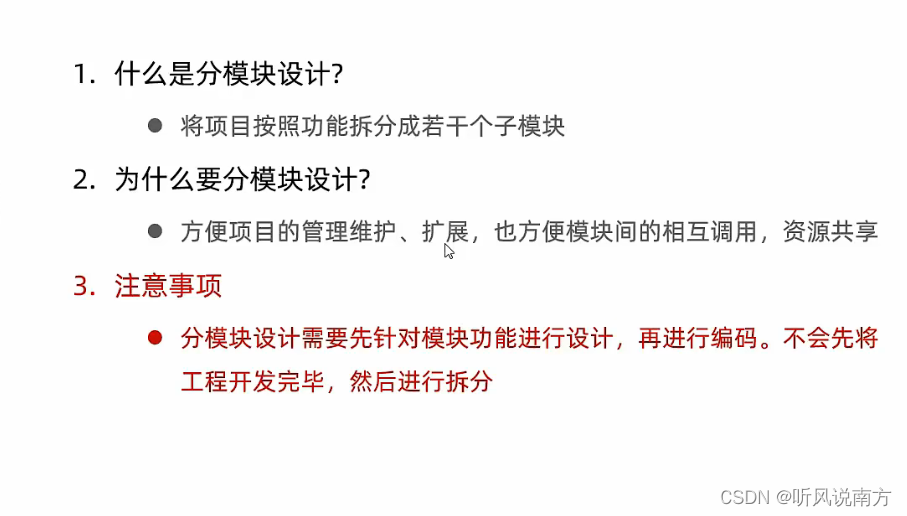 1.什么是分模块设计?

• 将项目按照功能拆分成若干个子模块

2.为什么要分模块设计?

• 方便项目的管理维护、扩展，也方便模块间的相互调用，资源共享

3.注意事项

• 分模块设计需要先针对模块功能进行设计，再进行编码。不会先将工程开发完毕，然后进行拆分

CSDN @听风说南方